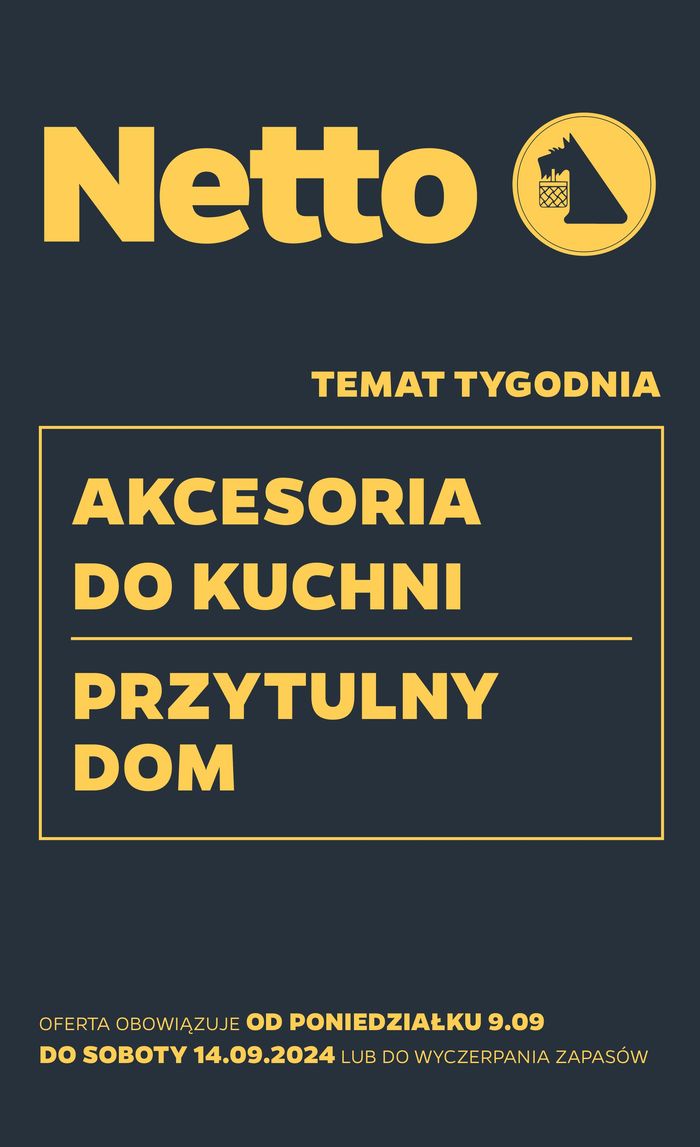 Netto

TEMAT TYGODNIA

AKCESORIA DO KUCHNI

PRZYTULNY DOM

OFERTA OBOWIĄZUJE OD PONIEDZIAŁKU 9.09 DO SOBOTY 14.09.2024 LUB DO WYCZERPANIA ZAPASÓW